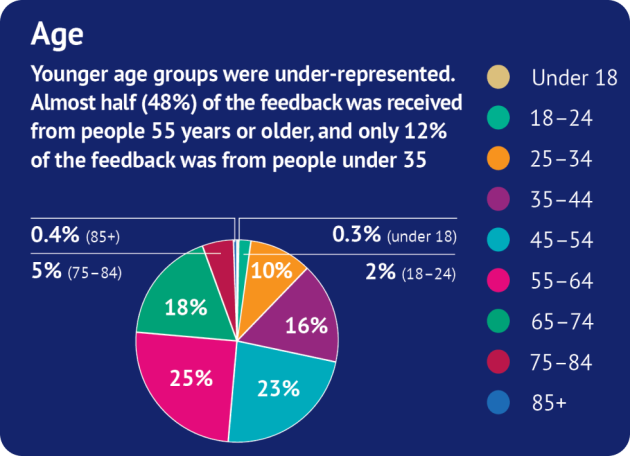 Age

Younger age groups were under-represented. Almost half (48%) of the feedback was received from people 55 years or older, and only 12% of the feedback was from people under 35

0.4% (85+)

5% (75–84)

0.3% (under 18)

2% (18–24)

10%

16%

23%

25%

18%

Under 18

18–24

25–34

35–44

45–54

55–64

65–74

75–84

85+